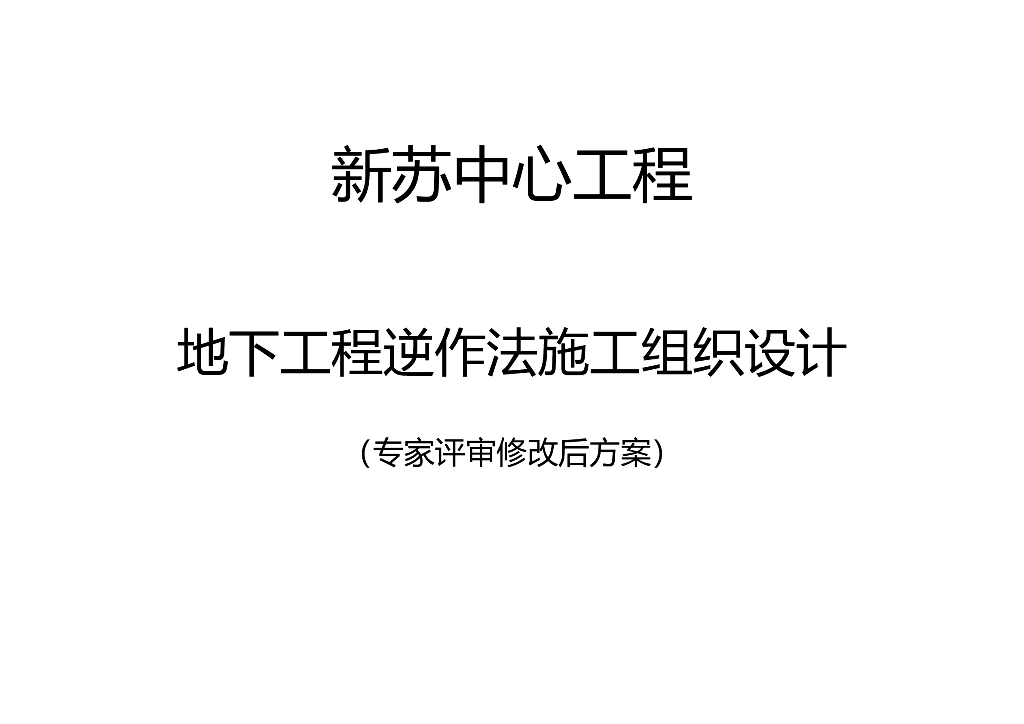 新苏中心工程

地下工程逆作法施工组织设计

（专家评审修改后方案）